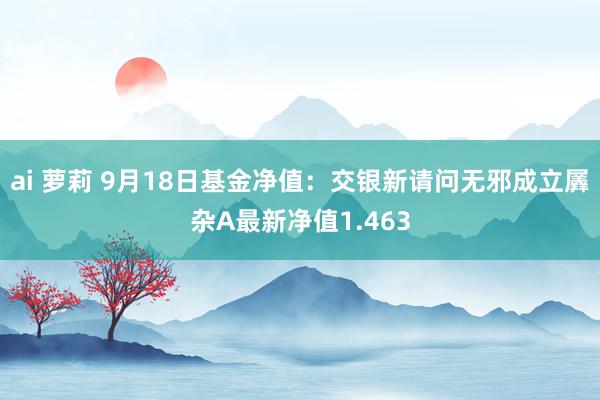 ai 萝莉 9月18日基金净值：交银新请问无邪成立羼杂A最新净值1.463